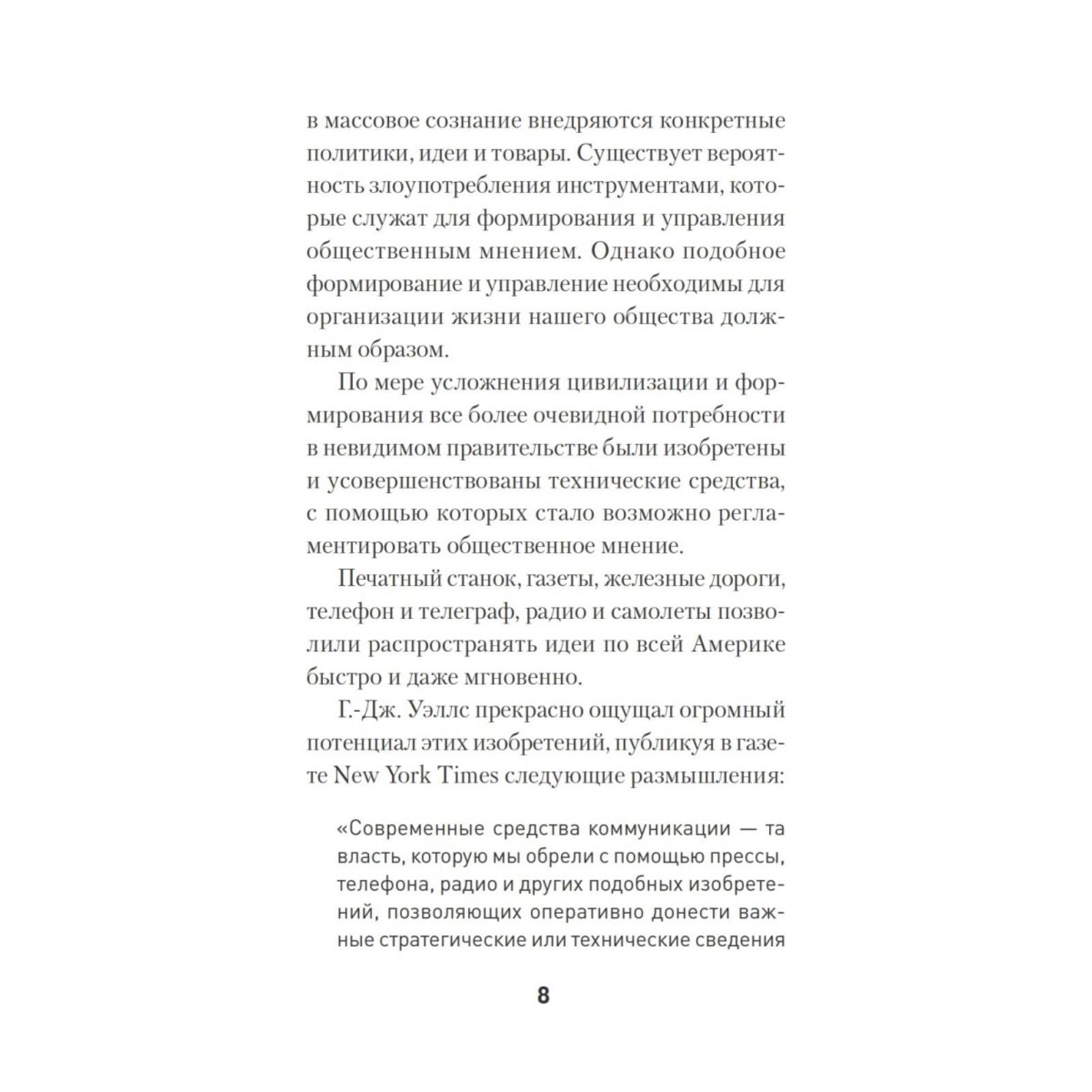 в массовое сознание внедряются конкретные политики, идеи и товары. Существует вероятность злоупотребления инструментами, которые служат для формирования и управления общественным мнением. Однако подобное формирование и управление необходимы для организации жизни нашего общества должным образом.

По мере усложнения цивилизации и формирования все более очевидной потребности в невидимом правительстве были изобретены и усовершенствованы технические средства, с помощью которых стало возможно регламентировать общественное мнение.

Печатный станок, газеты, железные дороги, телефон и телеграф, радио и самолеты позволили распространять идеи по всей Америке быстро и даже мгновенно.

Г.-Дж. Уэллс прекрасно ощущал огромный потенциал этих изобретений, публикуя в газете New York Times следующие размышления:

«Современные средства коммуникации — та власть, которую мы обрели с помощью прессы, телефона, радио и других подобных изобретений, позволяющих оперативно донести важные стратегические или технические сведения

8